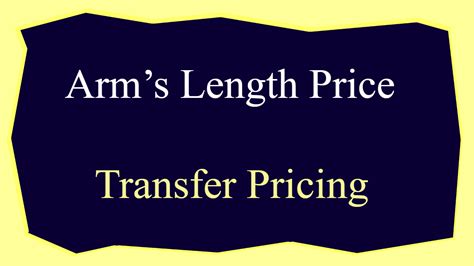 Arm’s Length Price

Transfer Pricing